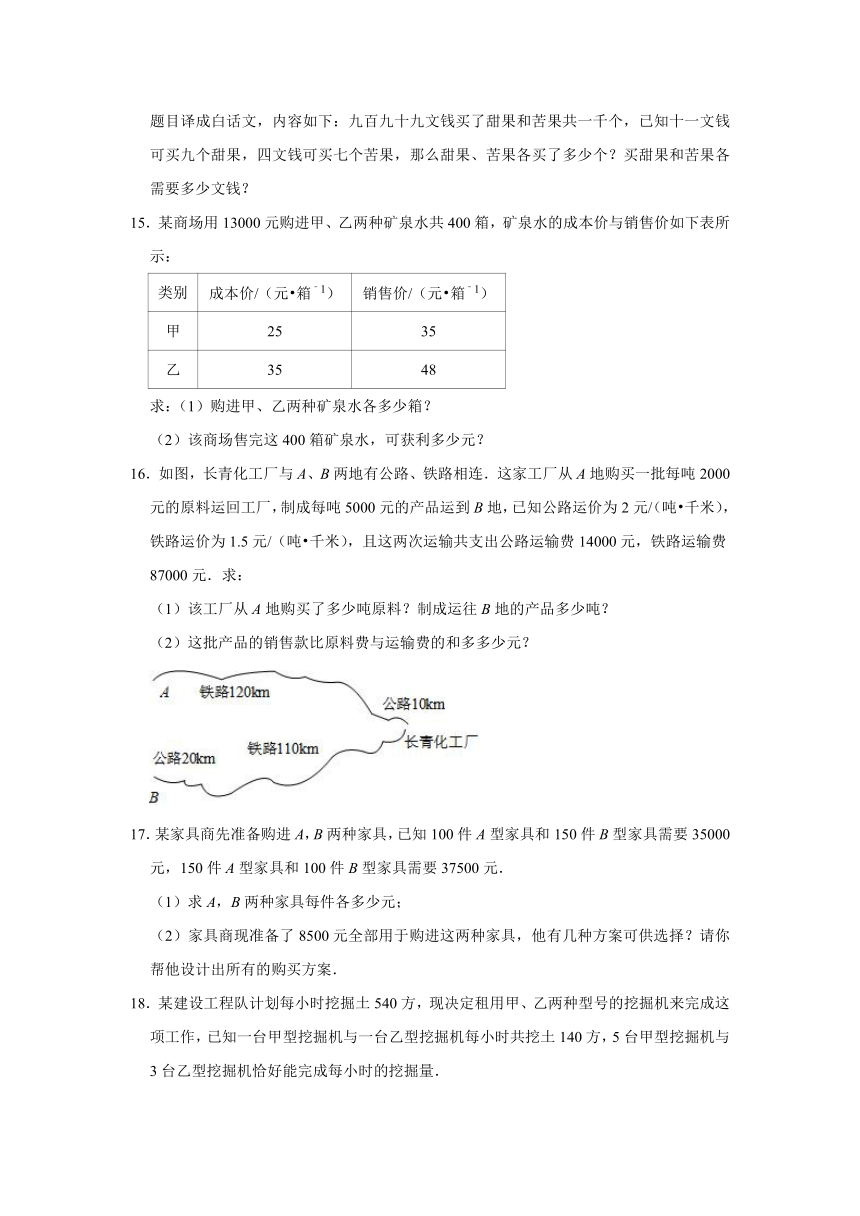 题目译成白话文，内容如下：九百九十九文钱买了甜果和苦果共一千个，已知十一文钱可买九个甜果，四文钱可买七个苦果，那么甜果、苦果各买了多少个？买甜果和苦果各需要多少文钱？

15. 某商场用 13000 元购进甲、乙两种矿泉水共 400 箱，矿泉水的成本价与销售价如下表所示：

| 类别 | 成本价/（元•箱$^{-1}$） | 销售价/（元•箱$^{-1}$） |
|---|---|---|
| 甲 | 25 | 35 |
| 乙 | 35 | 48 |

求：（1）购进甲、乙两种矿泉水各多少箱？

（2）该商场售完这 400 箱矿泉水，可获利多少元？

16. 如图，长青化工厂与 $A$、$B$ 两地有公路、铁路相连．这家工厂从 $A$ 地购买一批每吨 2000 元的原料运回工厂，制成每吨 5000 元的产品运到 $B$ 地，已知公路运价为 2 元/（吨•千米），铁路运价为 1.5 元/（吨•千米），且这两次运输共支出公路运输费 14000 元，铁路运输费 87000 元．求：

（1）该工厂从 $A$ 地购买了多少吨原料？制成运往 $B$ 地的产品多少吨？

（2）这批产品的销售款比原料费与运输费的和多多少元？

$A$ 铁路120km 公路10km 长青化工厂 公路20km 铁路110km $B$

17. 某家具商先准备购进 $A$，$B$ 两种家具，已知 100 件 $A$ 型家具和 150 件 $B$ 型家具需要 35000 元，150 件 $A$ 型家具和 100 件 $B$ 型家具需要 37500 元．

（1）求 $A$，$B$ 两种家具每件各多少元；

（2）家具商现准备了 8500 元全部用于购进这两种家具，他有几种方案可供选择？请你帮他设计出所有的购买方案．

18. 某建设工程队计划每小时挖掘土 540 方，现决定租用甲、乙两种型号的挖掘机来完成这项工作，已知一台甲型挖掘机与一台乙型挖掘机每小时共挖土 140 方，5 台甲型挖掘机与 3 台乙型挖掘机恰好能完成每小时的挖掘量．